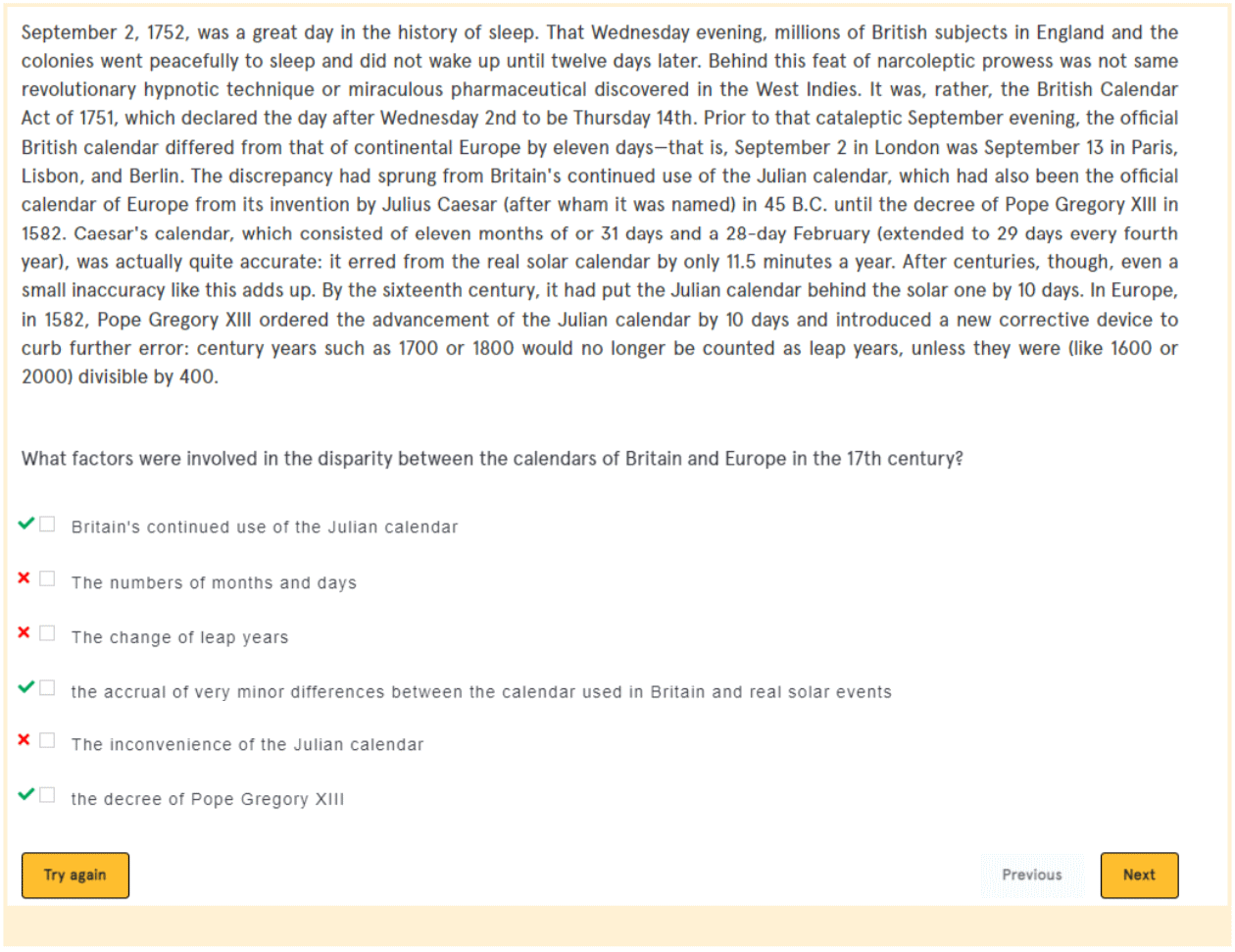 September 2, 1752, was a great day in the history of sleep. That Wednesday evening, millions of British subjects in England and the colonies went peacefully to sleep and did not wake up until twelve days later. Behind this feat of narcoleptic prowess was not same revolutionary hypnotic technique or miraculous pharmaceutical discovered in the West Indies. It was, rather, the British Calendar Act of 1751, which declared the day after Wednesday 2nd to be Thursday 14th. Prior to that cataleptic September evening, the official British calendar differed from that of continental Europe by eleven days—that is, September 2 in London was September 13 in Paris, Lisbon, and Berlin. The discrepancy had sprung from Britain's continued use of the Julian calendar, which had also been the official calendar of Europe from its invention by Julius Caesar (after wham it was named) in 45 B.C. until the decree of Pope Gregory XIII in 1582. Caesar's calendar, which consisted of eleven months of or 31 days and a 28-day February (extended to 29 days every fourth year), was actually quite accurate: it erred from the real solar calendar by only 11.5 minutes a year. After centuries, though, even a small inaccuracy like this adds up. By the sixteenth century, it had put the Julian calendar behind the solar one by 10 days. In Europe, in 1582, Pope Gregory XIII ordered the advancement of the Julian calendar by 10 days and introduced a new corrective device to curb further error: century years such as 1700 or 1800 would no longer be counted as leap years, unless they were (like 1600 or 2000) divisible by 400.

What factors were involved in the disparity between the calendars of Britain and Europe in the 17th century?

Britain's continued use of the Julian calendar

The numbers of months and days

The change of leap years

the accrual of very minor differences between the calendar used in Britain and real solar events

The inconvenience of the Julian calendar

the decree of Pope Gregory XIII

Try again

Previous

Next